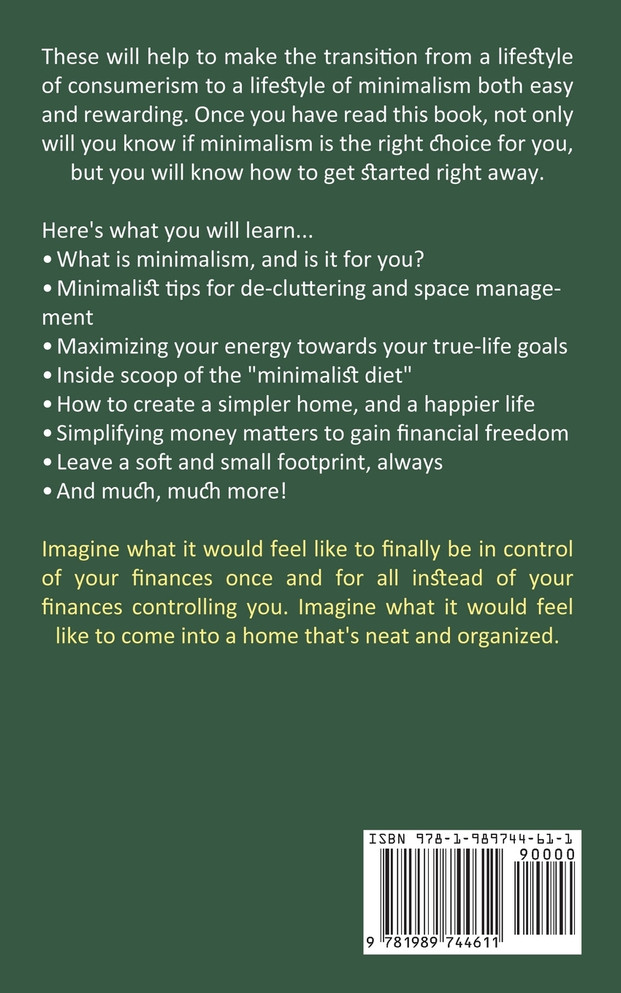 These will help to make the transition from a lifestyle of consumerism to a lifestyle of minimalism both easy and rewarding. Once you have read this book, not only will you know if minimalism is the right choice for you, but you will know how to get started right away.

Here's what you will learn...
• What is minimalism, and is it for you?
• Minimalist tips for de-cluttering and space management
• Maximizing your energy towards your true-life goals
• Inside scoop of the "minimalist diet"
• How to create a simpler home, and a happier life
• Simplifying money matters to gain financial freedom
• Leave a soft and small footprint, always
• And much, much more!

Imagine what it would feel like to finally be in control of your finances once and for all instead of your finances controlling you. Imagine what it would feel like to come into a home that's neat and organized.

ISBN 978-1-989744-61-1
90000
9 781989 744611